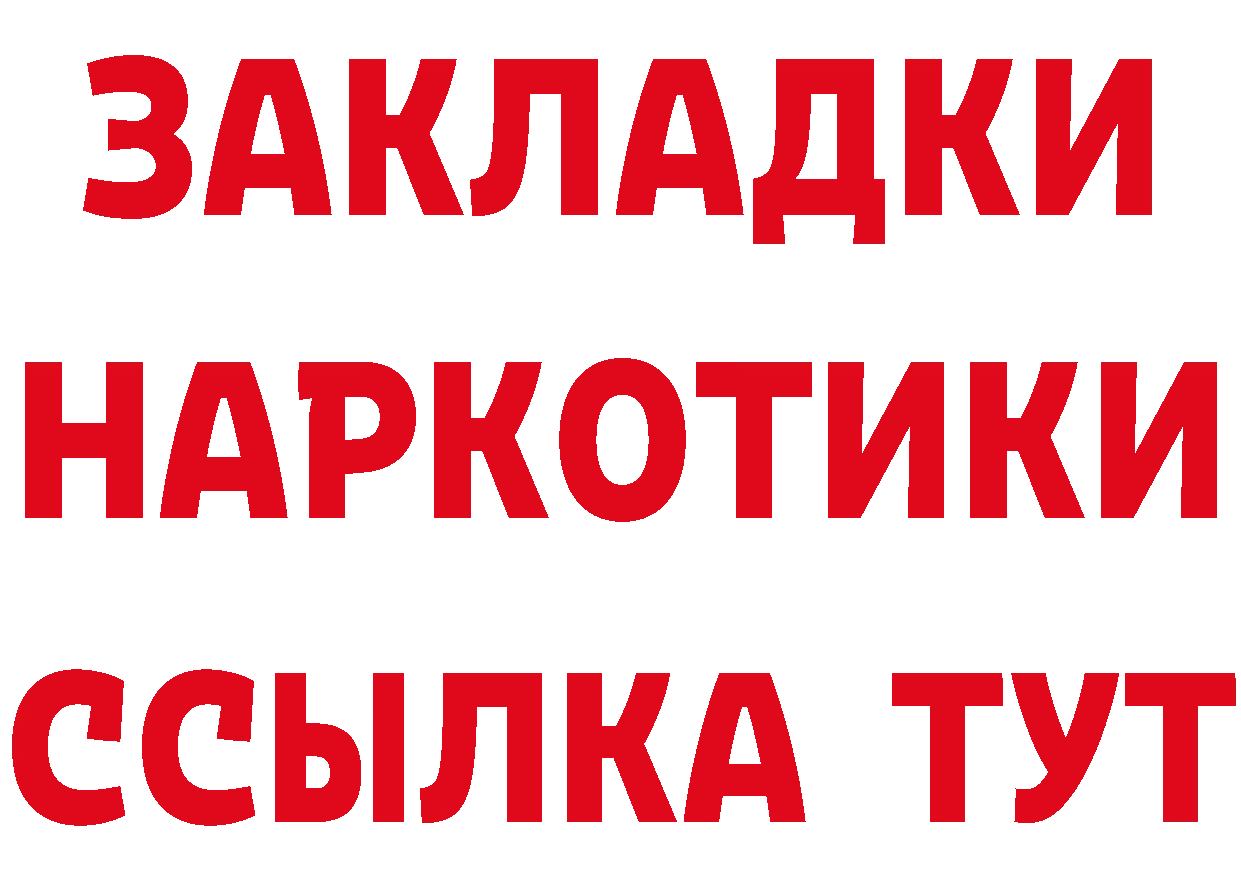 ЗАКЛАДКИ
НАРКОТИКИ
ССЫЛКА ТУТ